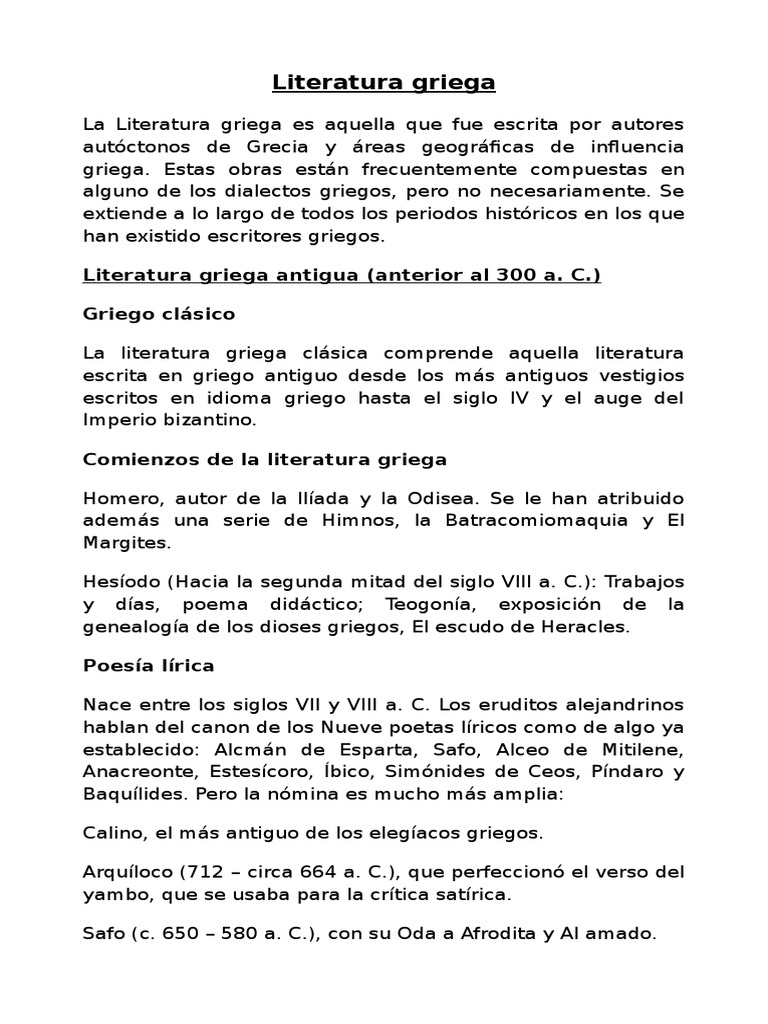 Literatura griega

La Literatura griega es aquella que fue escrita por autores autóctonos de Grecia y áreas geográficas de influencia griega. Estas obras están frecuentemente compuestas en alguno de los dialectos griegos, pero no necesariamente. Se extiende a lo largo de todos los periodos históricos en los que han existido escritores griegos.

Literatura griega antigua (anterior al 300 a. C.)

Griego clásico

La literatura griega clásica comprende aquella literatura escrita en griego antiguo desde los más antiguos vestigios escritos en idioma griego hasta el siglo IV y el auge del Imperio bizantino.

Comienzos de la literatura griega

Homero, autor de la Ilíada y la Odisea. Se le han atribuido además una serie de Himnos, la Batracomiomaquia y El Margites.

Hesíodo (Hacia la segunda mitad del siglo VIII a. C.): Trabajos y días, poema didáctico; Teogonía, exposición de la genealogía de los dioses griegos, El escudo de Heracles.

Poesía lírica

Nace entre los siglos VII y VIII a. C. Los eruditos alejandrinos hablan del canon de los Nueve poetas líricos como de algo ya establecido: Alcmán de Esparta, Safo, Alceo de Mitilene, Anacreonte, Estesícoro, Íbico, Simónides de Ceos, Píndaro y Baquílides. Pero la nómina es mucho más amplia:

Calino, el más antiguo de los elegíacos griegos.

Arquíloco (712 – circa 664 a. C.), que perfeccionó el verso del yambo, que se usaba para la crítica satírica.

Safo (c. 650 – 580 a. C.), con su Oda a Afrodita y Al amado.